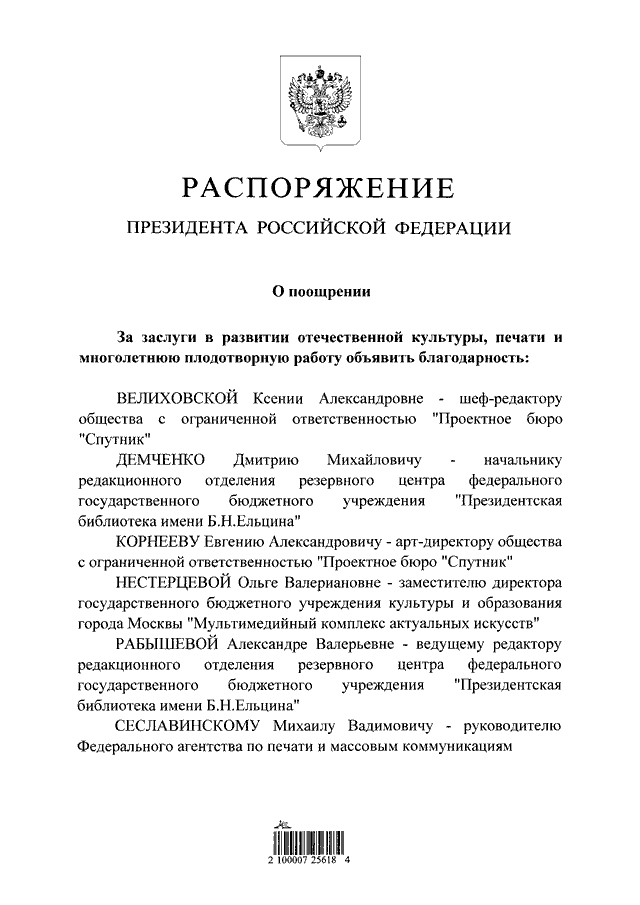 РАСПОРЯЖЕНИЕ

ПРЕЗИДЕНТА РОССИЙСКОЙ ФЕДЕРАЦИИ

О поощрении

За заслуги в развитии отечественной культуры, печати и многолетнюю плодотворную работу объявить благодарность:

ВЕЛИХОВСКОЙ Ксении Александровне - шеф-редактору общества с ограниченной ответственностью "Проектное бюро "Спутник"

ДЕМЧЕНКО Дмитрию Михайловичу - начальнику редакционного отделения резервного центра федерального государственного бюджетного учреждения "Президентская библиотека имени Б.Н.Ельцина"

КОРНЕЕВУ Евгению Александровичу - арт-директору общества с ограниченной ответственностью "Проектное бюро "Спутник"

НЕСТЕРЦЕВОЙ Ольге Валериановне - заместителю директора государственного бюджетного учреждения культуры и образования города Москвы "Мультимедийный комплекс актуальных искусств"

РАБЫШЕВОЙ Александре Валерьевне - ведущему редактору редакционного отделения резервного центра федерального государственного бюджетного учреждения "Президентская библиотека имени Б.Н.Ельцина"

СЕСЛАВИНСКОМУ Михаилу Вадимовичу - руководителю Федерального агентства по печати и массовым коммуникациям

2 100007 25618 4